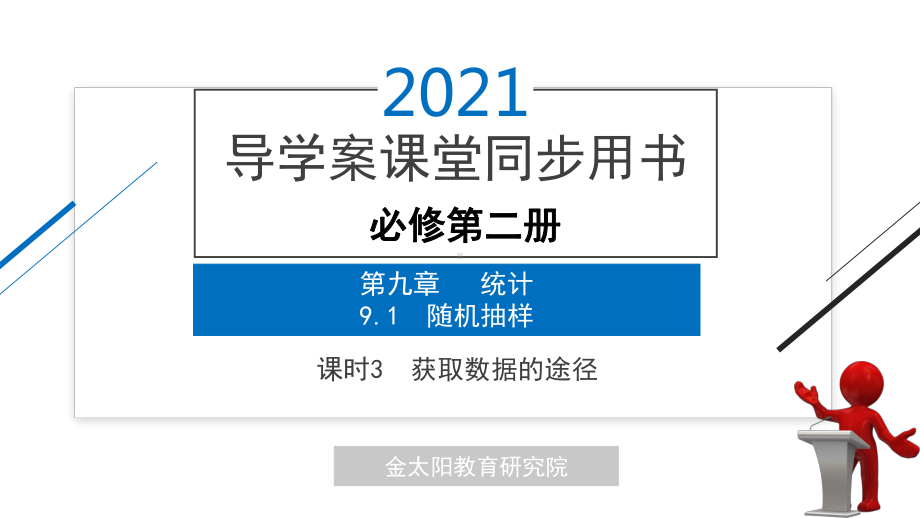 2021

导学案课堂同步用书

必修第二册

第九章　统计
9.1　随机抽样

课时3　获取数据的途径

金太阳教育研究院